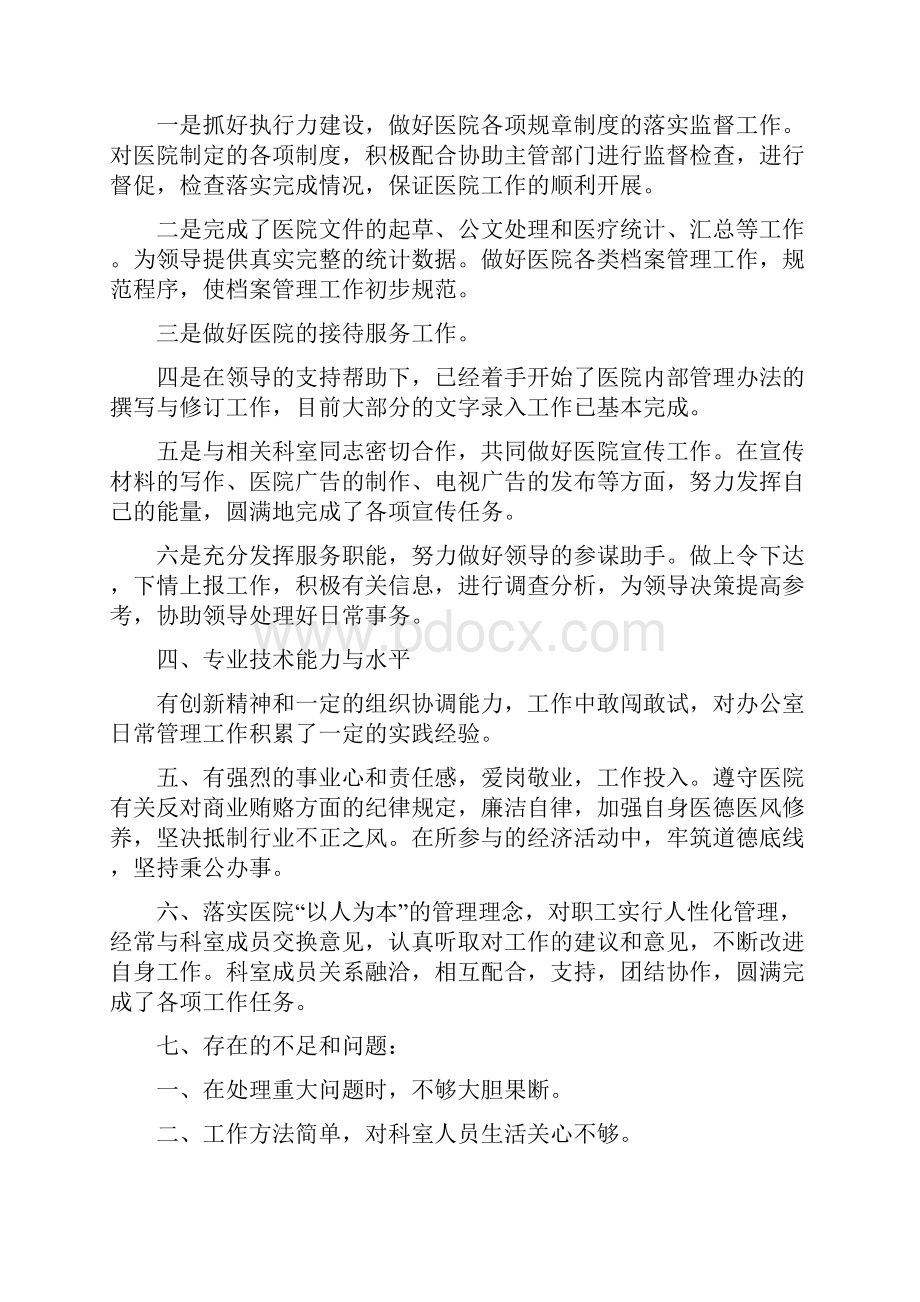 一是抓好执行力建设，做好医院各项规章制度的落实监督工作。对医院制定的各项制度，积极配合协助主管部门进行监督检查，进行督促，检查落实完成情况，保证医院工作的顺利开展。

二是完成了医院文件的起草、公文处理和医疗统计、汇总等工作。为领导提供真实完整的统计数据。做好医院各类档案管理工作，规范程序，使档案管理工作初步规范。

三是做好医院的接待服务工作。

四是在领导的支持帮助下，已经着手开始了医院内部管理办法的撰写与修订工作，目前大部分的文字录入工作已基本完成。

五是与相关科室同志密切合作，共同做好医院宣传工作。在宣传材料的写作、医院广告的制作、电视广告的发布等方面，努力发挥自己的能量，圆满地完成了各项宣传任务。

六是充分发挥服务职能，努力做好领导的参谋助手。做上令下达，下情上报工作，积极有关信息，进行调查分析，为领导决策提高参考，协助领导处理好日常事务。

www.bdocx.com

四、专业技术能力与水平

有创新精神和一定的组织协调能力，工作中敢闯敢试，对办公室日常管理工作积累了一定的实践经验。

五、有强烈的事业心和责任感，爱岗敬业，工作投入。遵守医院有关反对商业贿赂方面的纪律规定，廉洁自律，加强自身医德医风修养，坚决抵制行业不正之风。在所参与的经济活动中，牢筑道德底线，坚持秉公办事。

六、落实医院“以人为本”的管理理念，对职工实行人性化管理，经常与科室成员交换意见，认真听取对工作的建议和意见，不断改进自身工作。科室成员关系融洽，相互配合，支持，团结协作，圆满完成了各项工作任务。

七、存在的不足和问题：

一、在处理重大问题时，不够大胆果断。

二、工作方法简单，对科室人员生活关心不够。